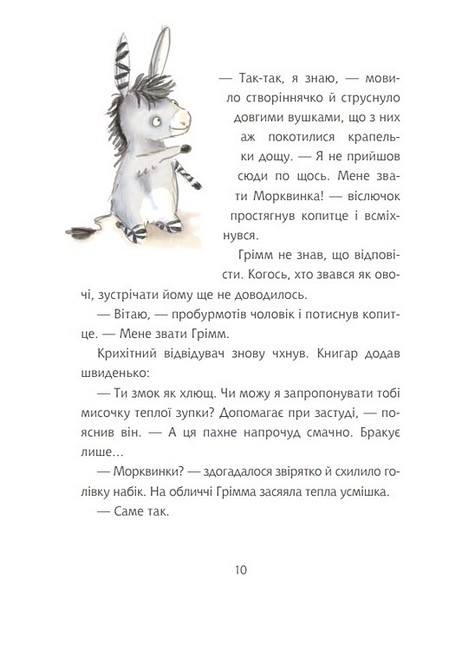 — Так-так, я знаю, — мовило створіннячко й струснуло довгими вушками, що з них аж покотилися крапельки дощу. — Я не прийшов сюди по щось. Мене звати Морквинка! — віслючок простягнув копитце і всміхнувся.

Грімм не знав, що відповісти. Когось, хто звався як овочі, зустрічати йому ще не доводилось.

— Вітаю, — пробурмотів чоловік і потиснув копитце. — Мене звати Грімм.

Крихітний відвідувач знову чхнув. Книгар додав швиденько:

— Ти змок як хлющ. Чи можу я запропонувати тобі мисочку теплої зупки? Допомагає при застуді, — пояснив він. — А ця пахне напрочуд смачно. Бракує лише…

— Морквинки? — здогадалося звірятко й схилило голівку набік. На обличчі Грімма засяяла тепла усмішка.

— Саме так.

10